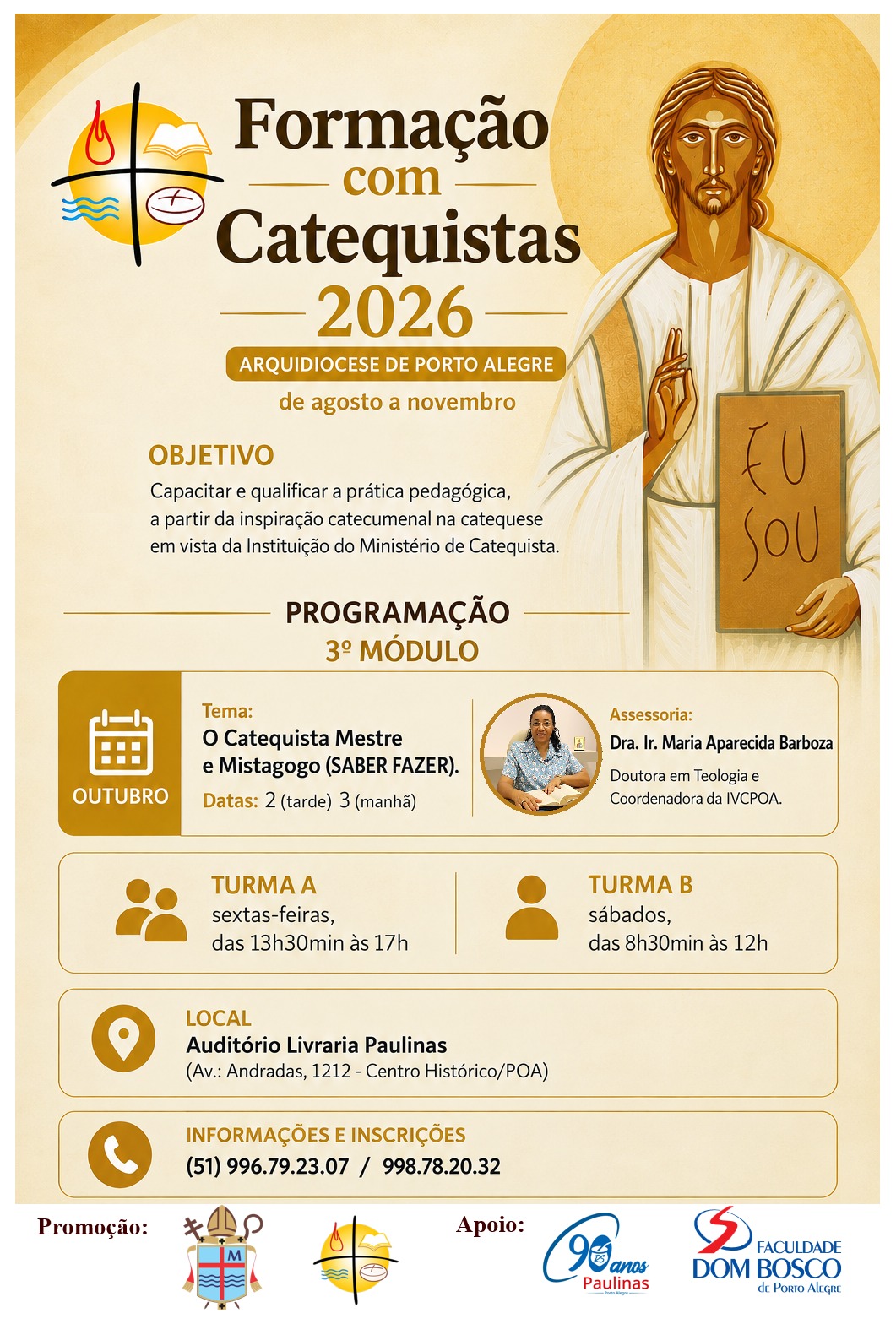 Formação com Catequistas 2026

ARQUIDIOCESE DE PORTO ALEGRE

de agosto a novembro

EU SOU

OBJETIVO

Capacitar e qualificar a prática pedagógica, a partir da inspiração catecumenal na catequese em vista da Instituição do Ministério de Catequista.

PROGRAMAÇÃO
3º MÓDULO

OUTUBRO

Tema:
O Catequista Mestre e Mistagogo (SABER FAZER).
Datas: 2 (tarde) 3 (manhã)

Assessoria:
Dra. Ir. Maria Aparecida Barboza
Doutora em Teologia e Coordenadora da IVCPOA.

TURMA A
sextas-feiras, das 13h30min às 17h

TURMA B
sábados, das 8h30min às 12h

LOCAL
Auditório Livraria Paulinas
(Av.: Andradas, 1212 - Centro Histórico/POA)

INFORMAÇÕES E INSCRIÇÕES
(51) 996.79.23.07 / 998.78.20.32

Promoção:

M

Apoio:

90 anos RS Paulinas Porto Alegre

FACULDADE DOM BOSCO de Porto Alegre